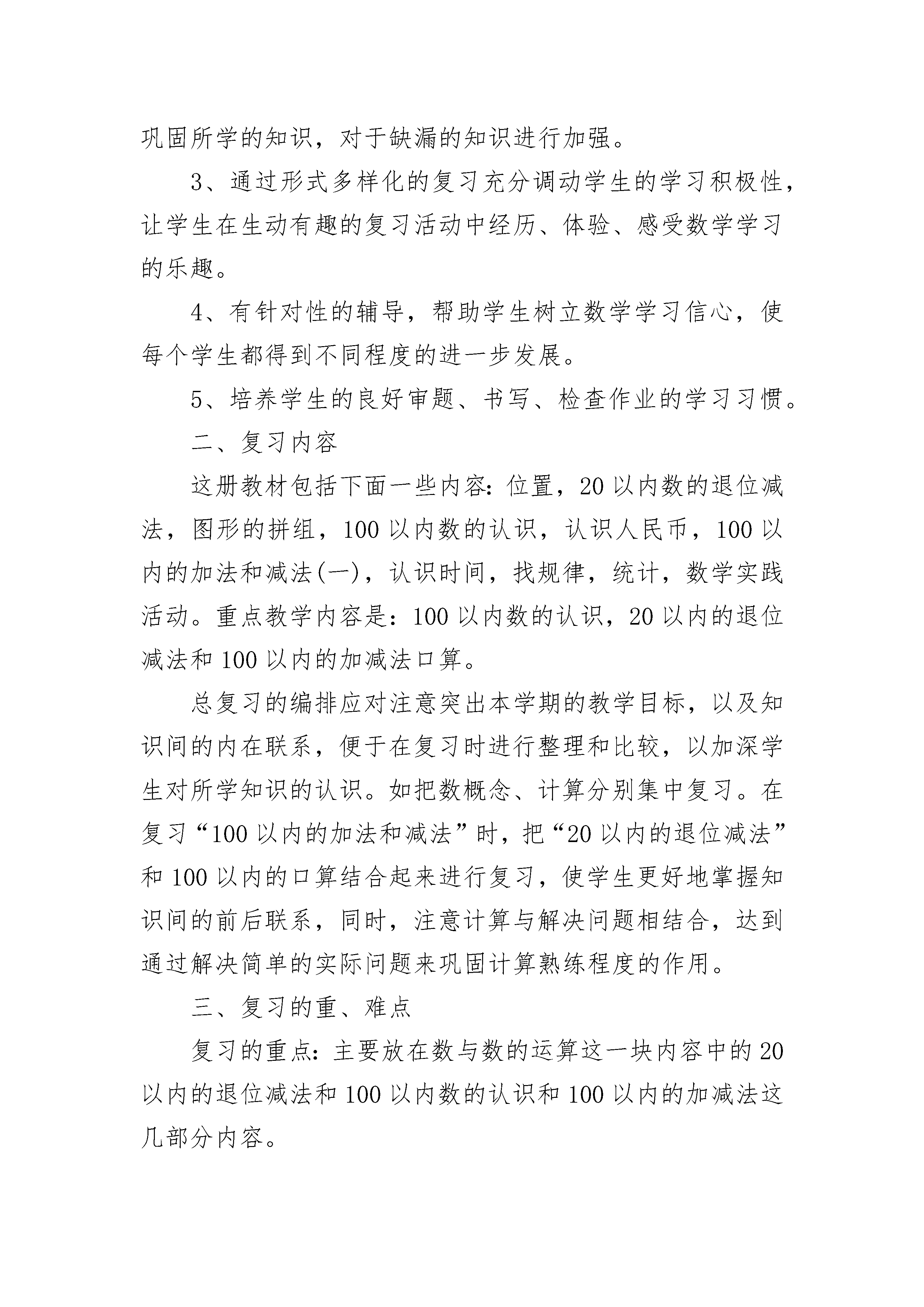 巩固所学的知识，对于缺漏的知识进行加强。

3、通过形式多样化的复习充分调动学生的学习积极性，让学生在生动有趣的复习活动中经历、体验、感受数学学习的乐趣。

4、有针对性的辅导，帮助学生树立数学学习信心，使每个学生都得到不同程度的进一步发展。

5、培养学生的良好审题、书写、检查作业的学习习惯。

二、复习内容

这册教材包括下面一些内容：位置，20以内数的退位减法，图形的拼组，100以内数的认识，认识人民币，100以内的加法和减法(一)，认识时间，找规律，统计，数学实践活动。重点教学内容是：100以内数的认识，20以内的退位减法和100以内的加减法口算。

总复习的编排应对注意突出本学期的教学目标，以及知识间的内在联系，便于在复习时进行整理和比较，以加深学生对所学知识的认识。如把数概念、计算分别集中复习。在复习“100以内的加法和减法”时，把“20以内的退位减法”和100以内的口算结合起来进行复习，使学生更好地掌握知识间的前后联系，同时，注意计算与解决问题相结合，达到通过解决简单的实际问题来巩固计算熟练程度的作用。

三、复习的重、难点

复习的重点：主要放在数与数的运算这一块内容中的20以内的退位减法和100以内数的认识和100以内的加减法这几部分内容。